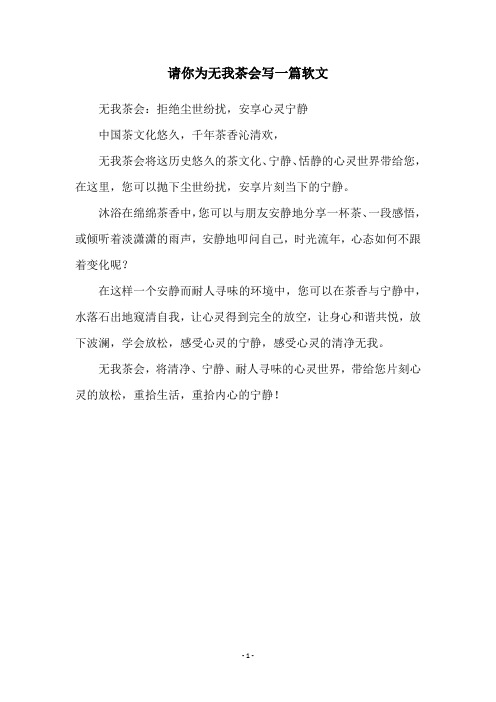 请你为无我茶会写一篇软文

无我茶会：拒绝尘世纷扰，安享心灵宁静

中国茶文化悠久，千年茶香沁清欢，

无我茶会将这历史悠久的茶文化、宁静、恬静的心灵世界带给您，在这里，您可以抛下尘世纷扰，安享片刻当下的宁静。

沐浴在绵绵茶香中，您可以与朋友安静地分享一杯茶、一段感悟，或倾听着淡潇潇的雨声，安静地叩问自己，时光流年，心态如何不跟着变化呢？

在这样一个安静而耐人寻味的环境中，您可以在茶香与宁静中，水落石出地窥清自我，让心灵得到完全的放空，让身心和谐共悦，放下波澜，学会放松，感受心灵的宁静，感受心灵的清净无我。

无我茶会，将清净、宁静、耐人寻味的心灵世界，带给您片刻心灵的放松，重拾生活，重拾内心的宁静！

- 1 -